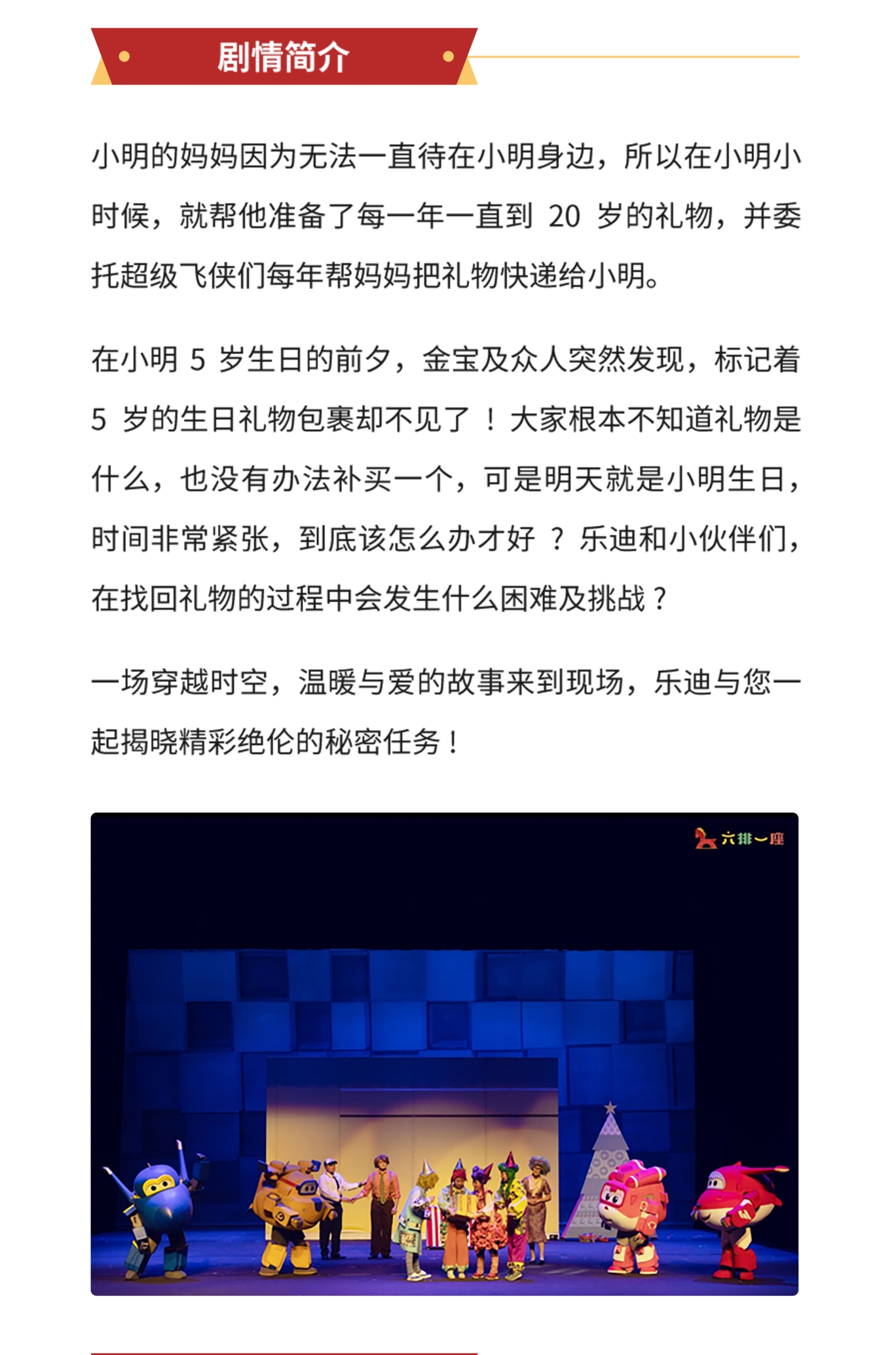 剧情简介

小明的妈妈因为无法一直待在小明身边，所以在小明小时候，就帮他准备了每一年一直到 20 岁的礼物，并委托超级飞侠们每年帮妈妈把礼物快递给小明。

在小明 5 岁生日的前夕，金宝及众人突然发现，标记着 5 岁的生日礼物包裹却不见了！大家根本不知道礼物是什么，也没有办法补买一个，可是明天就是小明生日，时间非常紧张，到底该怎么办才好？乐迪和小伙伴们，在找回礼物的过程中会发生什么困难及挑战？

一场穿越时空，温暖与爱的故事来到现场，乐迪与您一起揭晓精彩绝伦的秘密任务！

六排一座